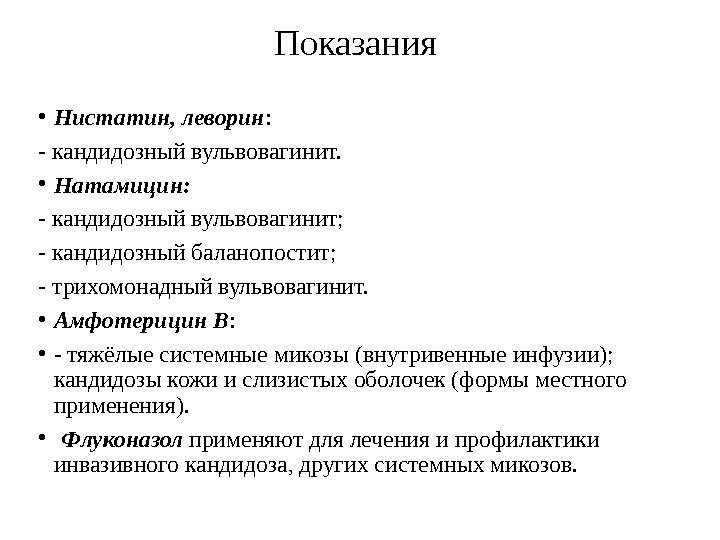 Показания

• Нистатин, леворин:

- кандидозный вульвовагинит.

• Натамицин:

- кандидозный вульвовагинит;

- кандидозный баланопостит;

- трихомонадный вульвовагинит.

• Амфотерицин В:

• - тяжёлые системные микозы (внутривенные инфузии); кандидозы кожи и слизистых оболочек (формы местного применения).

• Флуконазол применяют для лечения и профилактики инвазивного кандидоза, других системных микозов.